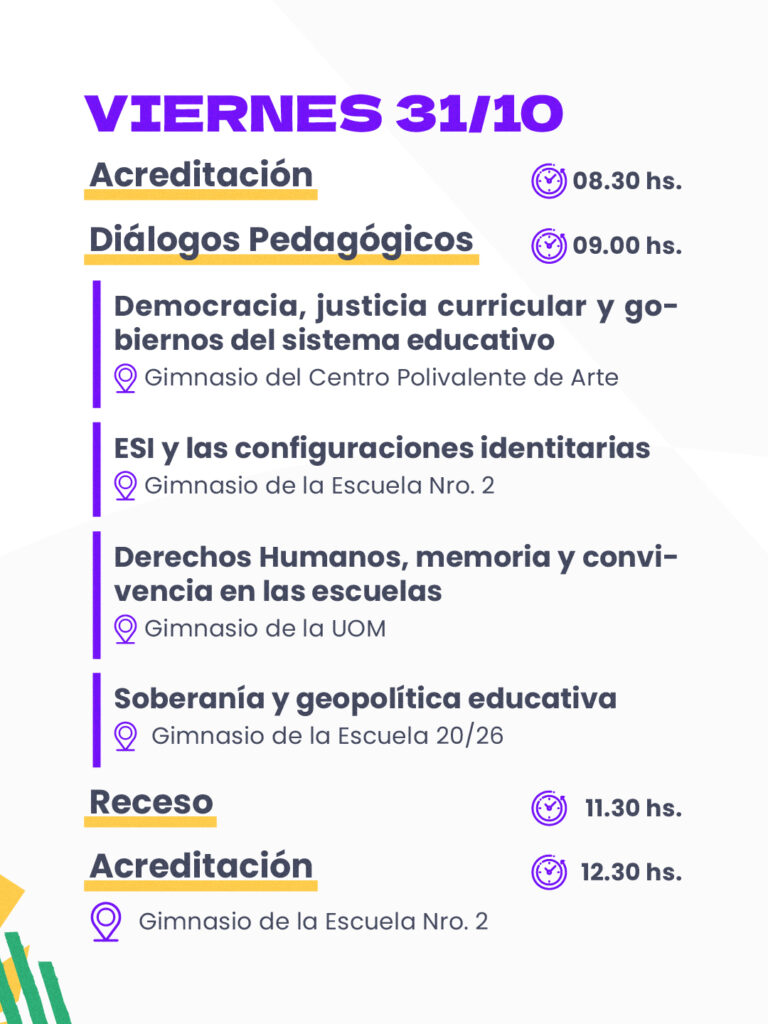 VIERNES 31/10

Acreditación 08.30 hs.

Diálogos Pedagógicos 09.00 hs.

Democracia, justicia curricular y gobiernos del sistema educativo
Gimnasio del Centro Polivalente de Arte

ESI y las configuraciones identitarias
Gimnasio de la Escuela Nro. 2

Derechos Humanos, memoria y convivencia en las escuelas
Gimnasio de la UOM

Soberanía y geopolítica educativa
Gimnasio de la Escuela 20/26

Receso 11.30 hs.

Acreditación 12.30 hs.

Gimnasio de la Escuela Nro. 2